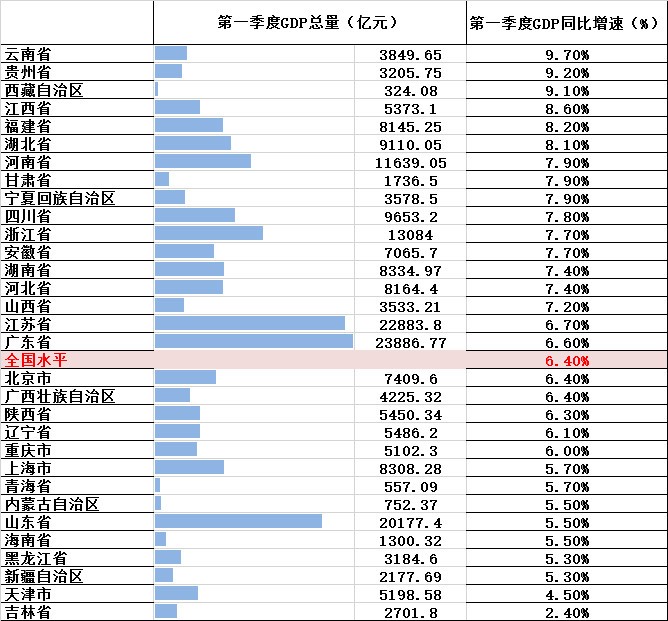 |  | 第一季度GDP总量（亿元） | 第一季度GDP同比增速（%） |
|---|---|---|
| 云南省 | 3849.65 | 9.70% |
| 贵州省 | 3205.75 | 9.20% |
| 西藏自治区 | 324.08 | 9.10% |
| 江西省 | 5373.1 | 8.60% |
| 福建省 | 8145.25 | 8.20% |
| 湖北省 | 9110.05 | 8.10% |
| 河南省 | 11639.05 | 7.90% |
| 甘肃省 | 1736.5 | 7.90% |
| 宁夏回族自治区 | 3578.5 | 7.90% |
| 四川省 | 9653.2 | 7.80% |
| 浙江省 | 13084 | 7.70% |
| 安徽省 | 7065.7 | 7.70% |
| 湖南省 | 8334.97 | 7.40% |
| 河北省 | 8164.4 | 7.40% |
| 山西省 | 3533.21 | 7.20% |
| 江苏省 | 22883.8 | 6.70% |
| 广东省 | 23886.77 | 6.60% |
| 全国水平 |  | 6.40% |
| 北京市 | 7409.6 | 6.40% |
| 广西壮族自治区 | 4225.32 | 6.40% |
| 陕西省 | 5450.34 | 6.30% |
| 辽宁省 | 5486.2 | 6.10% |
| 重庆市 | 5102.3 | 6.00% |
| 上海市 | 8308.28 | 5.70% |
| 青海省 | 557.09 | 5.70% |
| 内蒙古自治区 | 752.37 | 5.50% |
| 山东省 | 20177.4 | 5.50% |
| 海南省 | 1300.32 | 5.50% |
| 黑龙江省 | 3184.6 | 5.30% |
| 新疆自治区 | 2177.69 | 5.30% |
| 天津市 | 5198.58 | 4.50% |
| 吉林省 | 2701.8 | 2.40% |